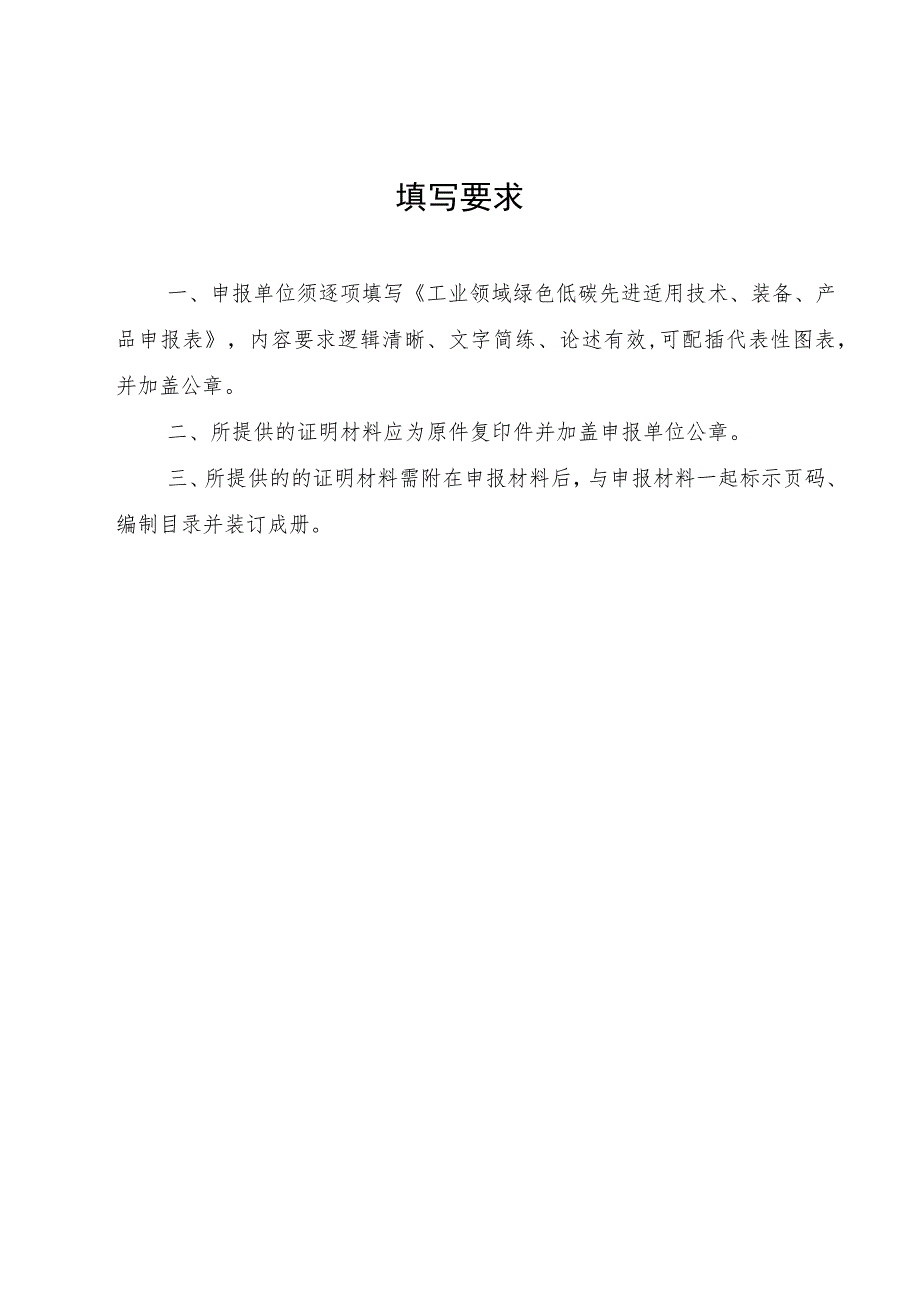 填写要求

一、申报单位须逐项填写《工业领域绿色低碳先进适用技术、装备、产品申报表》，内容要求逻辑清晰、文字简练、论述有效,可配插代表性图表，并加盖公章。

二、所提供的证明材料应为原件复印件并加盖申报单位公章。

三、所提供的的证明材料需附在申报材料后，与申报材料一起标示页码、编制目录并装订成册。